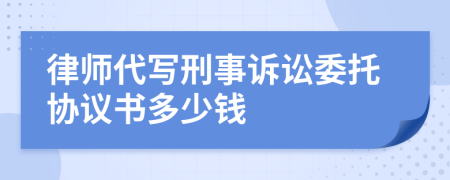 律师代写刑事诉讼委托协议书多少钱